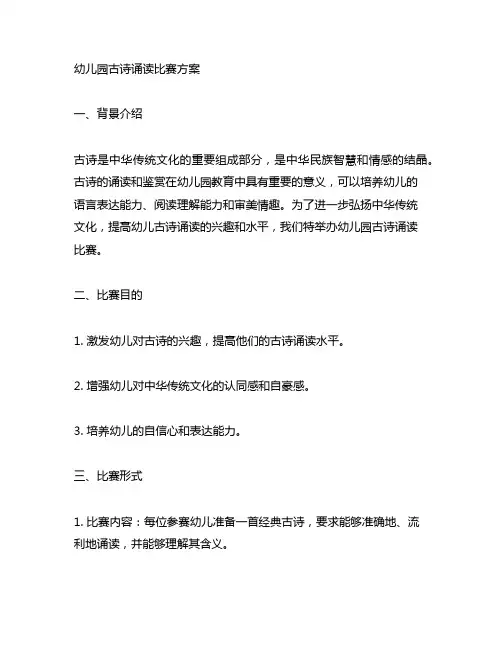 幼儿园古诗诵读比赛方案

一、背景介绍

古诗是中华传统文化的重要组成部分，是中华民族智慧和情感的结晶。古诗的诵读和鉴赏在幼儿园教育中具有重要的意义，可以培养幼儿的语言表达能力、阅读理解能力和审美情趣。为了进一步弘扬中华传统文化，提高幼儿古诗诵读的兴趣和水平，我们特举办幼儿园古诗诵读比赛。

二、比赛目的

1. 激发幼儿对古诗的兴趣，提高他们的古诗诵读水平。

2. 增强幼儿对中华传统文化的认同感和自豪感。

3. 培养幼儿的自信心和表达能力。

三、比赛形式

1. 比赛内容：每位参赛幼儿准备一首经典古诗，要求能够准确地、流利地诵读，并能够理解其含义。